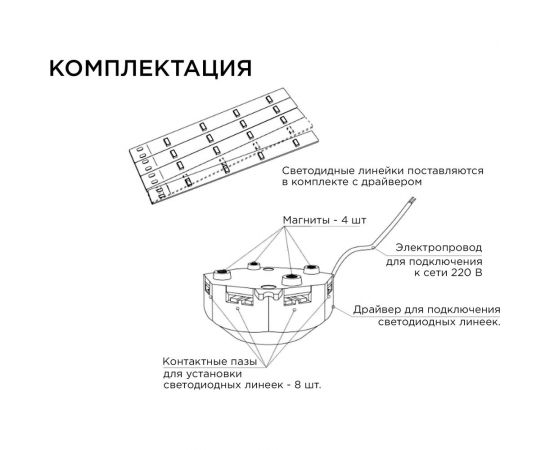 КОМПЛЕКТАЦИЯ

Светодидные линейки поставляются в комплекте с драйвером

Магниты - 4 шт

Электропровод для подключения к сети 220 В

Драйвер для подключения светодиодных линеек.

Контактные пазы для установки светодиодных линеек - 8 шт.